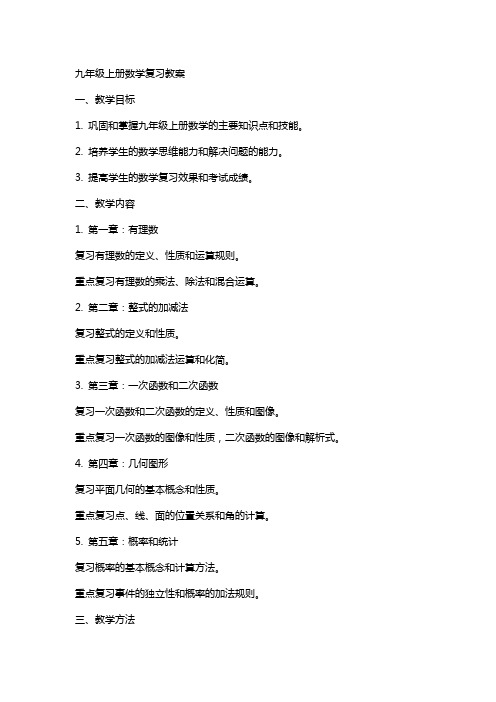 九年级上册数学复习教案

一、教学目标

1. 巩固和掌握九年级上册数学的主要知识点和技能。

2. 培养学生的数学思维能力和解决问题的能力。

3. 提高学生的数学复习效果和考试成绩。

二、教学内容

1. 第一章：有理数

复习有理数的定义、性质和运算规则。

重点复习有理数的乘法、除法和混合运算。

2. 第二章：整式的加减法

复习整式的定义和性质。

重点复习整式的加减法运算和化简。

3. 第三章：一次函数和二次函数

复习一次函数和二次函数的定义、性质和图像。

重点复习一次函数的图像和性质，二次函数的图像和解析式。

4. 第四章：几何图形

复习平面几何的基本概念和性质。

重点复习点、线、面的位置关系和角的计算。

5. 第五章：概率和统计

复习概率的基本概念和计算方法。

重点复习事件的独立性和概率的加法规则。

三、教学方法